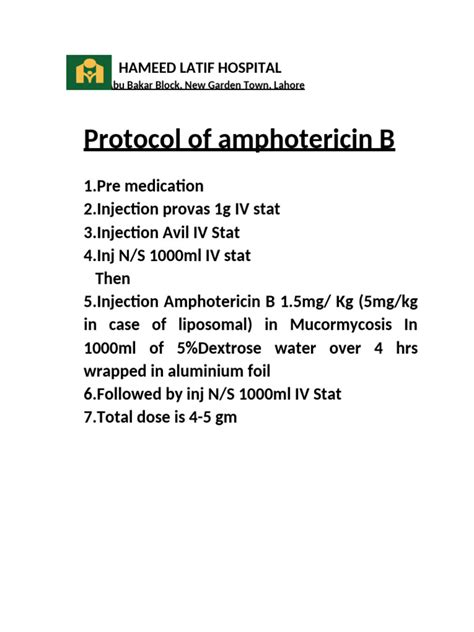 HAMEED LATIF HOSPITAL
bu Bakar Block, New Garden Town, Lahore

Protocol of amphotericin B

1.Pre medication
2.Injection provas 1g IV stat
3.Injection Avil IV Stat
4.Inj N/S 1000ml IV stat
Then
5.Injection Amphotericin B 1.5mg/ Kg (5mg/kg in case of liposomal) in Mucormycosis In 1000ml of 5%Dextrose water over 4 hrs wrapped in aluminium foil
6.Followed by inj N/S 1000ml IV Stat
7.Total dose is 4-5 gm